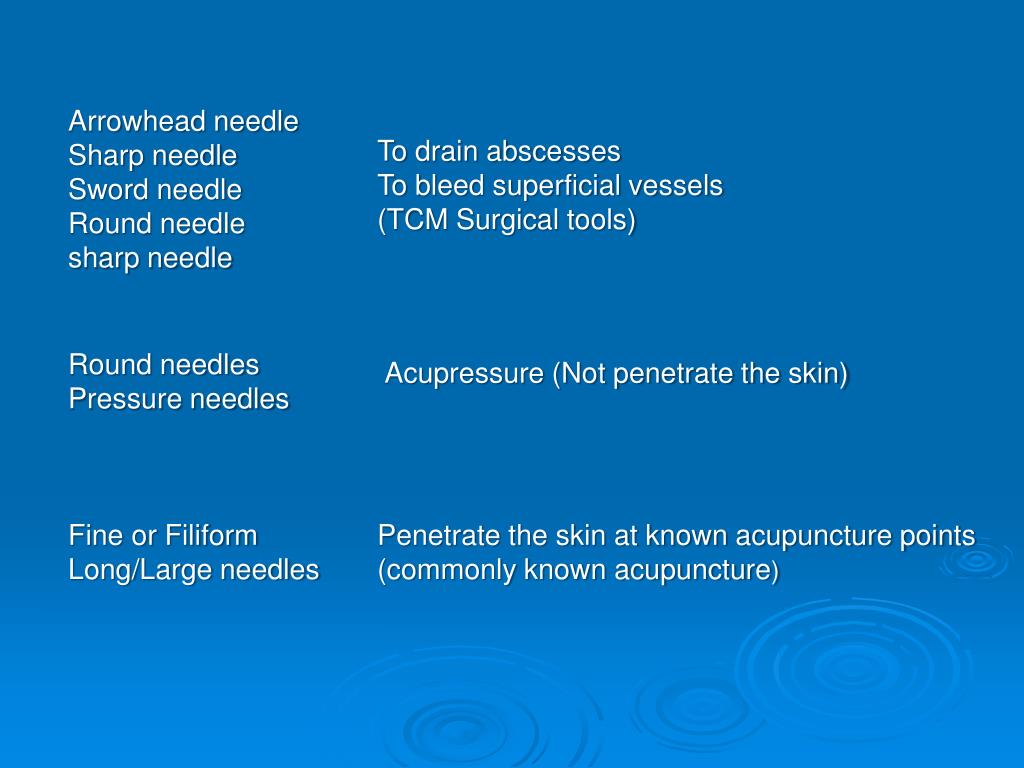 Arrowhead needle
Sharp needle
Sword needle
Round needle
sharp needle

To drain abscesses
To bleed superficial vessels
(TCM Surgical tools)

Round needles
Pressure needles

Acupressure (Not penetrate the skin)

Fine or Filiform
Long/Large needles

Penetrate the skin at known acupuncture points
(commonly known acupuncture)